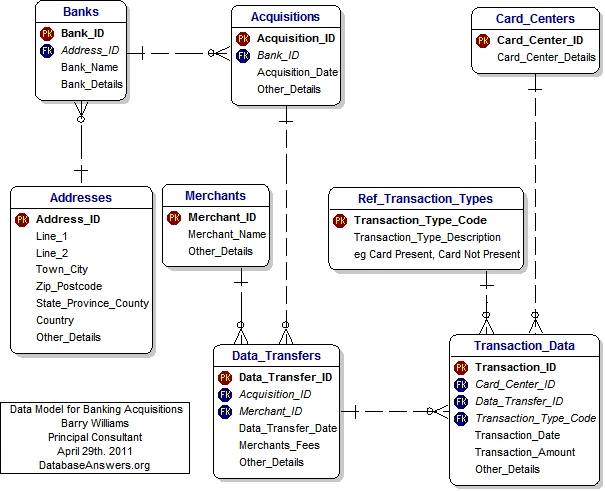 Banks
PK Bank_ID
FK Address_ID
Bank_Name
Bank_Details

Acquisitions
PK Acquisition_ID
FK Bank_ID
Acquisition_Date
Other_Details

Card_Centers
PK Card_Center_ID
Card_Center_Details

Addresses
PK Address_ID
Line_1
Line_2
Town_City
Zip_Postcode
State_Province_County
Country
Other_Details

Merchants
PK Merchant_ID
Merchant_Name
Other_Details

Ref_Transaction_Types
PK Transaction_Type_Code
Transaction_Type_Description
eg Card Present, Card Not Present

Data_Transfers
PK Data_Transfer_ID
FK Acquisition_ID
FK Merchant_ID
Data_Transfer_Date
Merchants_Fees
Other_Details

Transaction_Data
PK Transaction_ID
FK Card_Center_ID
FK Data_Transfer_ID
FK Transaction_Type_Code
Transaction_Date
Transaction_Amount
Other_Details

Data Model for Banking Acquisitions
Barry Williams
Principal Consultant
April 29th. 2011
DatabaseAnswers.org